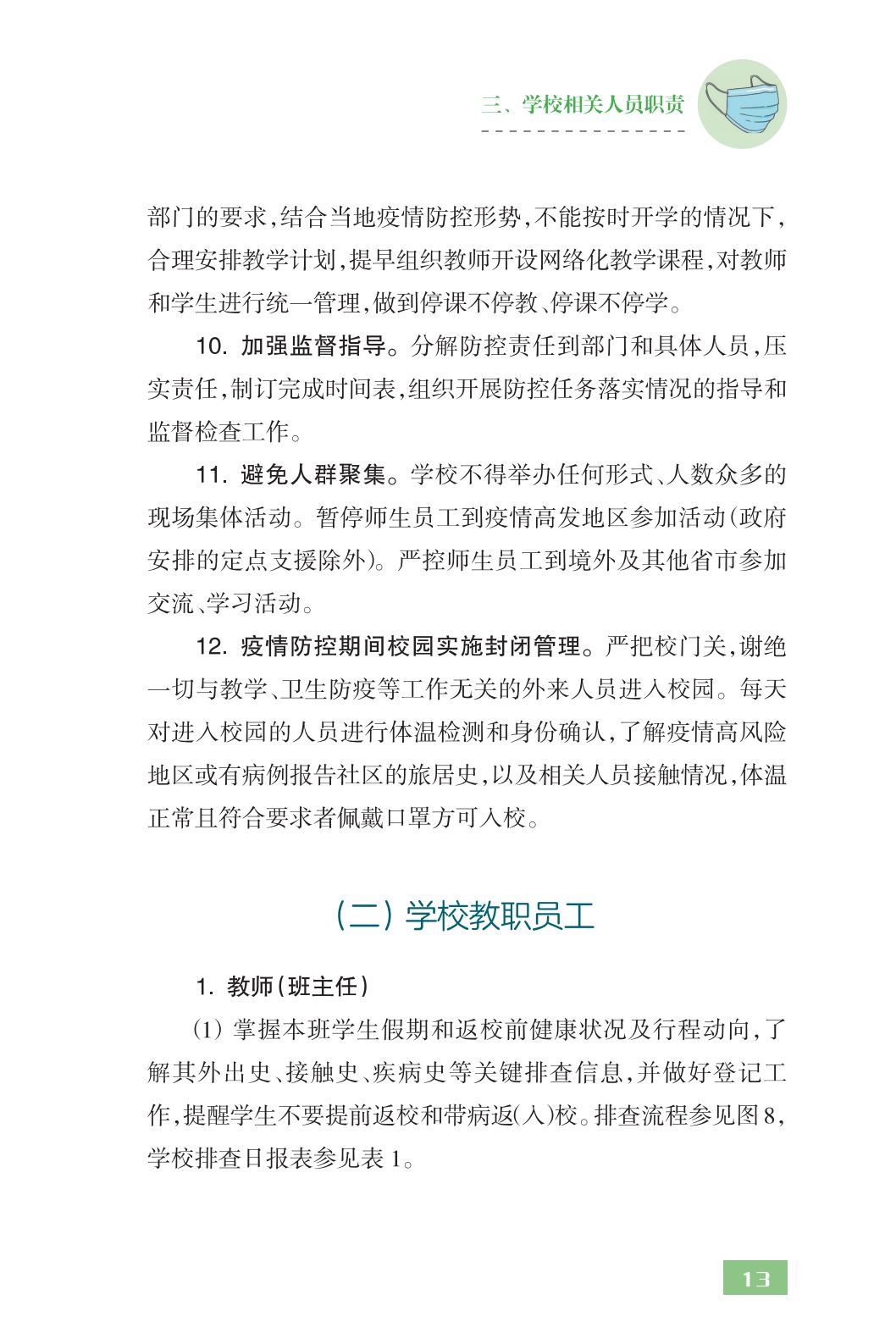 三、学校相关人员职责

部门的要求，结合当地疫情防控形势，不能按时开学的情况下，合理安排教学计划，提早组织教师开设网络化教学课程，对教师和学生进行统一管理，做到停课不停教、停课不停学。

10. 加强监督指导。分解防控责任到部门和具体人员，压实责任，制订完成时间表，组织开展防控任务落实情况的指导和监督检查工作。

11. 避免人群聚集。学校不得举办任何形式、人数众多的现场集体活动。暂停师生员工到疫情高发地区参加活动（政府安排的定点支援除外）。严控师生员工到境外及其他省市参加交流、学习活动。

12. 疫情防控期间校园实施封闭管理。严把校门关，谢绝一切与教学、卫生防疫等工作无关的外来人员进入校园。每天对进入校园的人员进行体温检测和身份确认，了解疫情高风险地区或有病例报告社区的旅居史，以及相关人员接触情况，体温正常且符合要求者佩戴口罩方可入校。

（二）学校教职员工

1. 教师（班主任）

(1) 掌握本班学生假期和返校前健康状况及行程动向，了解其外出史、接触史、疾病史等关键排查信息，并做好登记工作，提醒学生不要提前返校和带病返(入)校。排查流程参见图 8，学校排查日报表参见表 1。

13